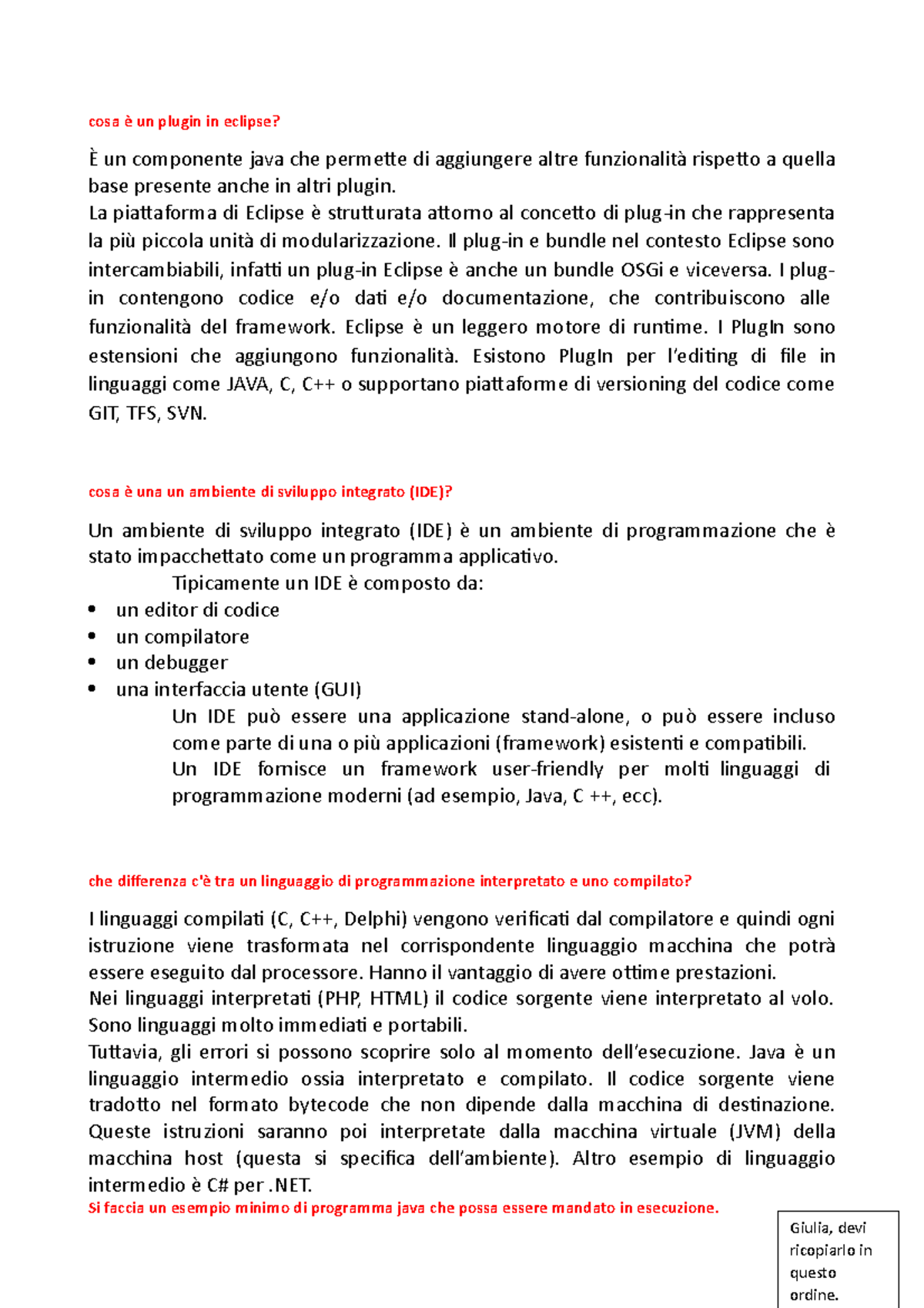 cosa è un plugin in eclipse?

È un componente java che permette di aggiungere altre funzionalità rispetto a quella base presente anche in altri plugin.
La piattaforma di Eclipse è strutturata attorno al concetto di plug-in che rappresenta la più piccola unità di modularizzazione. Il plug-in e bundle nel contesto Eclipse sono intercambiabili, infatti un plug-in Eclipse è anche un bundle OSGi e viceversa. I plug-in contengono codice e/o dati e/o documentazione, che contribuiscono alle funzionalità del framework. Eclipse è un leggero motore di runtime. I PlugIn sono estensioni che aggiungono funzionalità. Esistono PlugIn per l'editing di file in linguaggi come JAVA, C, C++ o supportano piattaforme di versioning del codice come GIT, TFS, SVN.

cosa è una un ambiente di sviluppo integrato (IDE)?

Un ambiente di sviluppo integrato (IDE) è un ambiente di programmazione che è stato impacchettato come un programma applicativo.
Tipicamente un IDE è composto da:
• un editor di codice
• un compilatore
• un debugger
• una interfaccia utente (GUI)
Un IDE può essere una applicazione stand-alone, o può essere incluso come parte di una o più applicazioni (framework) esistenti e compatibili.
Un IDE fornisce un framework user-friendly per molti linguaggi di programmazione moderni (ad esempio, Java, C ++, ecc).

che differenza c'è tra un linguaggio di programmazione interpretato e uno compilato?

I linguaggi compilati (C, C++, Delphi) vengono verificati dal compilatore e quindi ogni istruzione viene trasformata nel corrispondente linguaggio macchina che potrà essere eseguito dal processore. Hanno il vantaggio di avere ottime prestazioni.
Nei linguaggi interpretati (PHP, HTML) il codice sorgente viene interpretato al volo. Sono linguaggi molto immediati e portabili.
Tuttavia, gli errori si possono scoprire solo al momento dell'esecuzione. Java è un linguaggio intermedio ossia interpretato e compilato. Il codice sorgente viene tradotto nel formato bytecode che non dipende dalla macchina di destinazione. Queste istruzioni saranno poi interpretate dalla macchina virtuale (JVM) della macchina host (questa si specifica dell'ambiente). Altro esempio di linguaggio intermedio è C# per .NET.
Si faccia un esempio minimo di programma java che possa essere mandato in esecuzione.

Giulia, devi ricopiarlo in questo ordine.